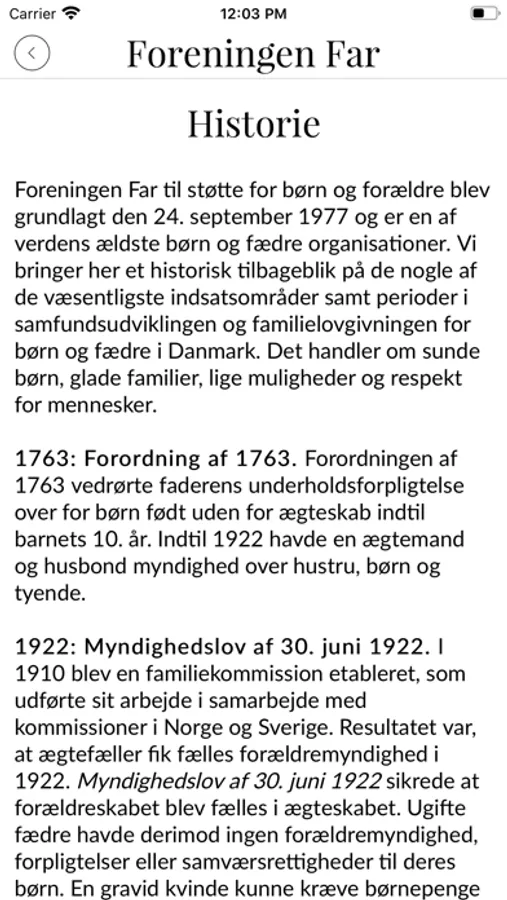 Carrier
12:03 PM

Foreningen Far

Historie

Foreningen Far til støtte for børn og forældre blev grundlagt den 24. september 1977 og er en af verdens ældste børn og fædre organisationer. Vi bringer her et historisk tilbageblik på de nogle af de væsentligste indsatsområder samt perioder i samfundsudviklingen og familielovgivningen for børn og fædre i Danmark. Det handler om sunde børn, glade familier, lige muligheder og respekt for mennesker.

1763: Forordning af 1763. Forordningen af 1763 vedrørte faderens underholdsforpligtelse over for børn født uden for ægteskab indtil barnets 10. år. Indtil 1922 havde en ægtemand og husbond myndighed over hustru, børn og tyende.

1922: Myndighedslov af 30. juni 1922. I 1910 blev en familiekommission etableret, som udførte sit arbejde i samarbejde med kommissioner i Norge og Sverige. Resultatet var, at ægtefæller fik fælles forældremyndighed i 1922. Myndighedslov af 30. juni 1922 sikrede at forældreskabet blev fælles i ægteskabet. Ugifte fædre havde derimod ingen forældremyndighed, forpligtelser eller samværsrettigheder til deres børn. En gravid kvinde kunne kræve børnepenge